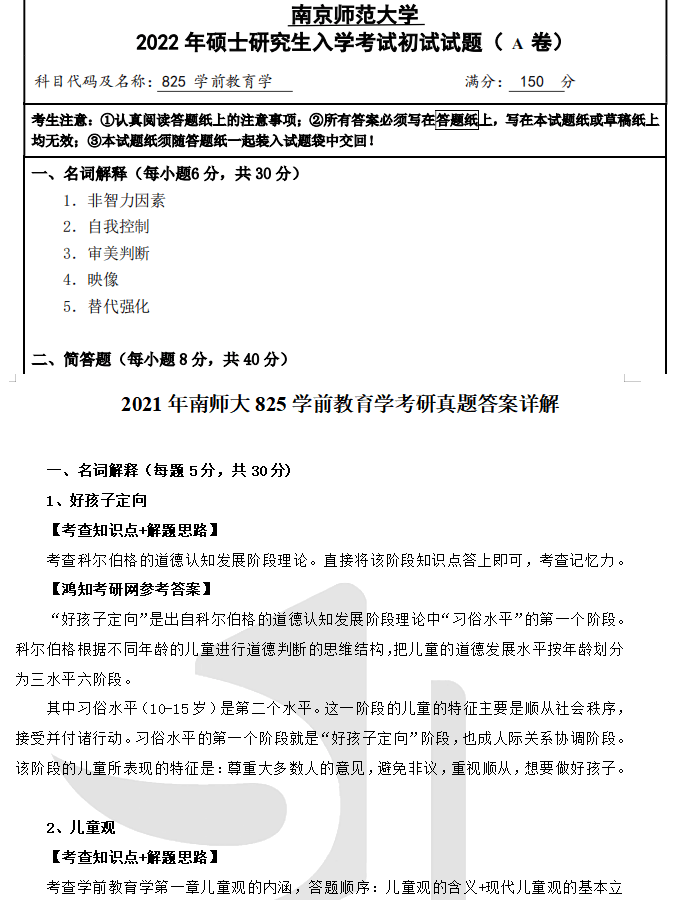 南京师范大学
2022 年硕士研究生入学考试初试试题（ A 卷）

科目代码及名称：825 学前教育学　　　　满分：150 分

考生注意：①认真阅读答题纸上的注意事项；②所有答案必须写在答题纸上，写在本试题纸或草稿纸上均无效；③本试题纸须随答题纸一起装入试题袋中交回！

一、名词解释（每小题6分，共 30 分）
1. 非智力因素
2. 自我控制
3. 审美判断
4. 映像
5. 替代强化

二、简答题（每小题 8 分，共 40 分）

2021 年南师大 825 学前教育学考研真题答案详解

一、名词解释（每题 5 分，共 30 分）
1、好孩子定向
【考查知识点+解题思路】
考查科尔伯格的道德认知发展阶段理论。直接将该阶段知识点答上即可，考查记忆力。
【鸿知考研网参考答案】
“好孩子定向”是出自科尔伯格的道德认知发展阶段理论中“习俗水平”的第一个阶段。科尔伯格根据不同年龄的儿童进行道德判断的思维结构，把儿童的道德发展水平按年龄划分为三水平六阶段。
其中习俗水平（10-15 岁）是第二个水平。这一阶段的儿童的特征主要是顺从社会秩序，接受并付诸行动。习俗水平的第一个阶段就是“好孩子定向”阶段，也成人际关系协调阶段。该阶段的儿童所表现的特征是：尊重大多数人的意见，避免非议，重视顺从，想要做好孩子。

2、儿童观
【考查知识点+解题思路】
考查学前教育学第一章儿童观的内涵，答题顺序：儿童观的含义+现代儿童观的基本立